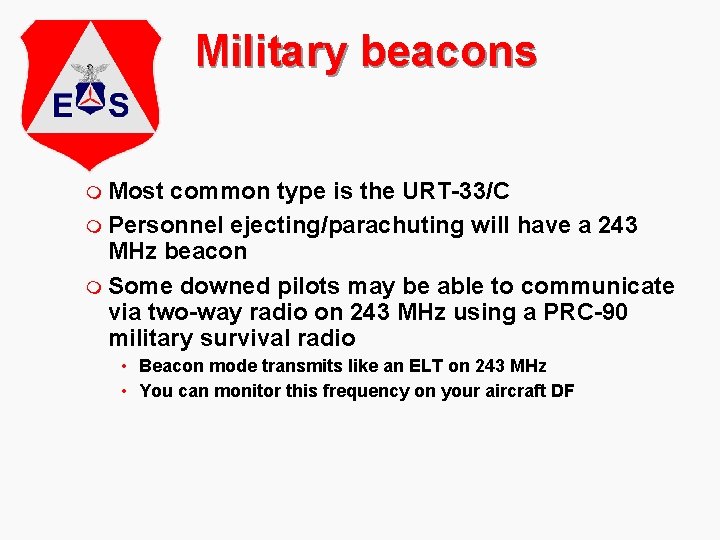 E S

Military beacons

Most common type is the URT-33/C

Personnel ejecting/parachuting will have a 243 MHz beacon

Some downed pilots may be able to communicate via two-way radio on 243 MHz using a PRC-90 military survival radio

• Beacon mode transmits like an ELT on 243 MHz
• You can monitor this frequency on your aircraft DF